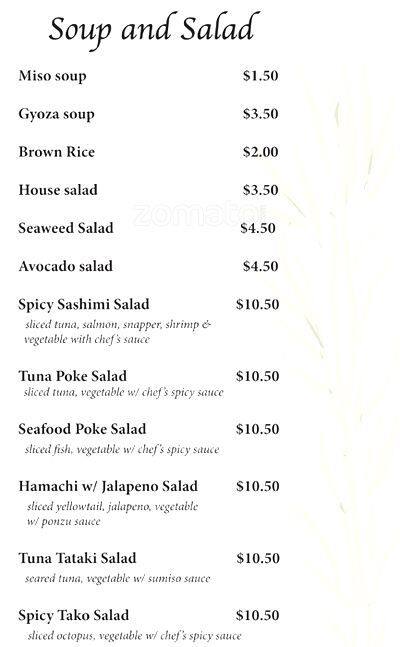 Soup and Salad

Miso soup $1.50

Gyoza soup $3.50

Brown Rice $2.00

House salad $3.50

zomato

Seaweed Salad $4.50

Avocado salad $4.50

Spicy Sashimi Salad $10.50
sliced tuna, salmon, snapper, shrimp & vegetable with chef's sauce

Tuna Poke Salad $10.50
sliced tuna, vegetable w/ chef's spicy sauce

Seafood Poke Salad $10.50
sliced fish, vegetable w/ chef's spicy sauce

Hamachi w/ Jalapeno Salad $10.50
sliced yellowtail, jalapeno, vegetable w/ ponzu sauce

Tuna Tataki Salad $10.50
seared tuna, vegetable w/ sumiso sauce

Spicy Tako Salad $10.50
sliced octopus, vegetable w/ chef's spicy sauce